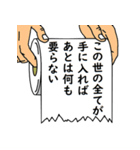 この世の全てが
手に入れば
あとは何も
要らない